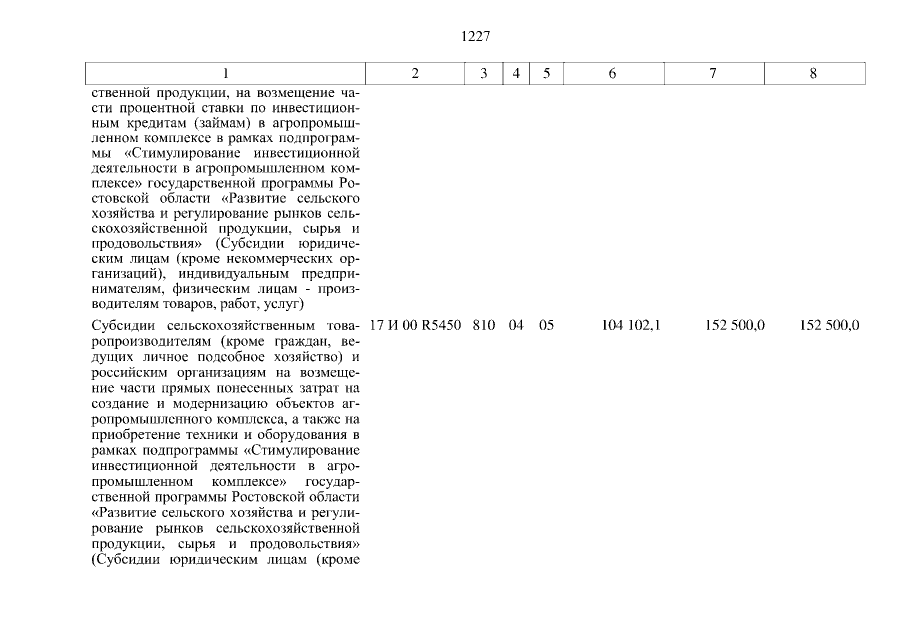 1227

| 1 | 2 | 3 | 4 | 5 | 6 | 7 | 8 |
|---|---|---|---|---|---|---|---|
| ственной продукции, на возмещение части процентной ставки по инвестиционным кредитам (займам) в агропромышленном комплексе в рамках подпрограммы «Стимулирование инвестиционной деятельности в агропромышленном комплексе» государственной программы Ростовской области «Развитие сельского хозяйства и регулирование рынков сельскохозяйственной продукции, сырья и продовольствия» (Субсидии юридическим лицам (кроме некоммерческих организаций), индивидуальным предпринимателям, физическим лицам - производителям товаров, работ, услуг) | | | | | | | |
| Субсидии сельскохозяйственным товаропроизводителям (кроме граждан, ведущих личное подсобное хозяйство) и российским организациям на возмещение части прямых понесенных затрат на создание и модернизацию объектов агропромышленного комплекса, а также на приобретение техники и оборудования в рамках подпрограммы «Стимулирование инвестиционной деятельности в агропромышленном комплексе» государственной программы Ростовской области «Развитие сельского хозяйства и регулирование рынков сельскохозяйственной продукции, сырья и продовольствия» (Субсидии юридическим лицам (кроме | 17 И 00 R5450 | 810 | 04 | 05 | 104 102,1 | 152 500,0 | 152 500,0 |